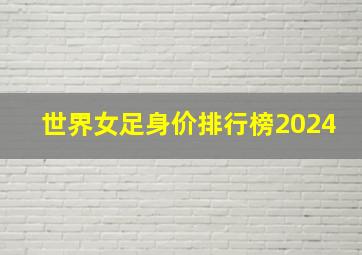 世界女足身价排行榜2024